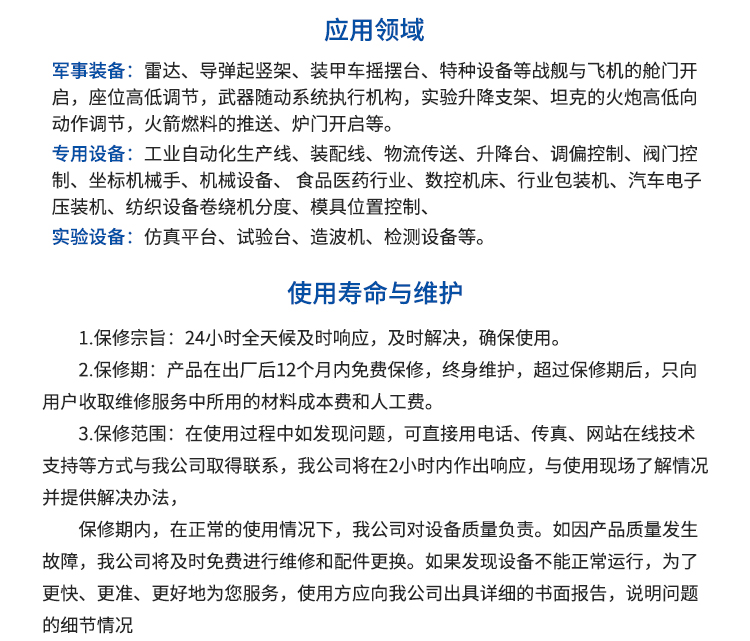 应用领域

军事装备：雷达、导弹起竖架、装甲车摇摆台、特种设备等战舰与飞机的舱门开启，座位高低调节，武器随动系统执行机构，实验升降支架、坦克的火炮高低向动作调节，火箭燃料的推送、炉门开启等。

专用设备：工业自动化生产线、装配线、物流传送、升降台、调偏控制、阀门控制、坐标机械手、机械设备、 食品医药行业、数控机床、行业包装机、汽车电子压装机、纺织设备卷绕机分度、模具位置控制、

实验设备：仿真平台、试验台、造波机、检测设备等。

使用寿命与维护

1.保修宗旨：24小时全天候及时响应，及时解决，确保使用。

2.保修期：产品在出厂后12个月内免费保修，终身维护，超过保修期后，只向用户收取维修服务中所用的材料成本费和人工费。

3.保修范围：在使用过程中如发现问题，可直接用电话、传真、网站在线技术支持等方式与我公司取得联系，我公司将在2小时内作出响应，与使用现场了解情况并提供解决办法，

保修期内，在正常的使用情况下，我公司对设备质量负责。如因产品质量发生故障，我公司将及时免费进行维修和配件更换。如果发现设备不能正常运行，为了更快、更准、更好地为您服务，使用方应向我公司出具详细的书面报告，说明问题的细节情况